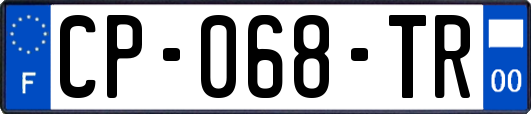 F
CP-068-TR
00